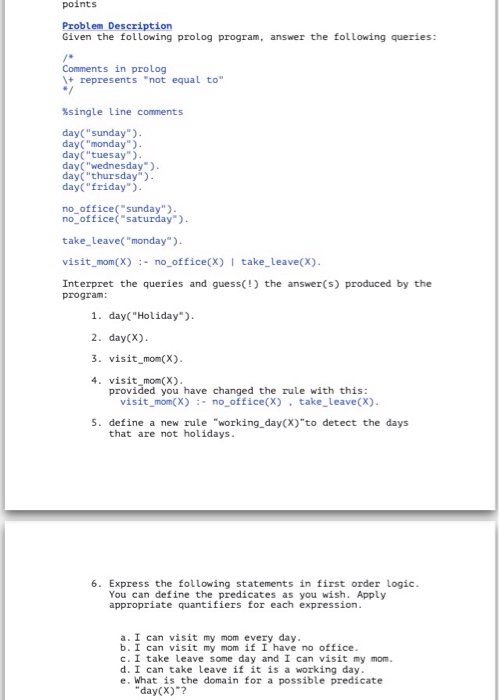 points

Problem Description
Given the following prolog program, answer the following queries:

/*
Comments in prolog
\+ represents "not equal to"
*/

%single line comments

day("sunday").
day("monday").
day("tuesay").
day("wednesday").
day("thursday").
day("friday").

no_office("sunday").
no_office("saturday").

take_leave("monday").

visit_mom(X) :- no_office(X) | take_leave(X).

Interpret the queries and guess(!) the answer(s) produced by the program:

1. day("Holiday").

2. day(X).

3. visit_mom(X).

4. visit_mom(X).
provided you have changed the rule with this:
visit_mom(X) :- no_office(X) , take_leave(X).

5. define a new rule "working_day(X)"to detect the days that are not holidays.

6. Express the following statements in first order logic. You can define the predicates as you wish. Apply appropriate quantifiers for each expression.

a. I can visit my mom every day.
b. I can visit my mom if I have no office.
c. I take leave some day and I can visit my mom.
d. I can take leave if it is a working day.
e. What is the domain for a possible predicate "day(X)"?